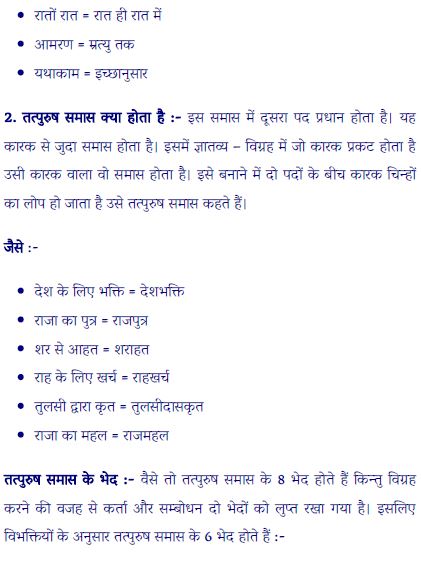 • रातों रात = रात ही रात में
• आमरण = म्रत्यु तक
• यथाकाम = इच्छानुसार

**2. तत्पुरुष समास क्या होता है :-** इस समास में दूसरा पद प्रधान होता है। यह कारक से जुदा समास होता है। इसमें ज्ञातव्य – विग्रह में जो कारक प्रकट होता है उसी कारक वाला वो समास होता है। इसे बनाने में दो पदों के बीच कारक चिन्हों का लोप हो जाता है उसे तत्पुरुष समास कहते हैं।

**जैसे :-**

• देश के लिए भक्ति = देशभक्ति
• राजा का पुत्र = राजपुत्र
• शर से आहत = शराहत
• राह के लिए खर्च = राहखर्च
• तुलसी द्वारा कृत = तुलसीदासकृत
• राजा का महल = राजमहल

**तत्पुरुष समास के भेद :-** वैसे तो तत्पुरुष समास के 8 भेद होते हैं किन्तु विग्रह करने की वजह से कर्ता और सम्बोधन दो भेदों को लुप्त रखा गया है। इसलिए विभक्तियों के अनुसार तत्पुरुष समास के 6 भेद होते हैं :-